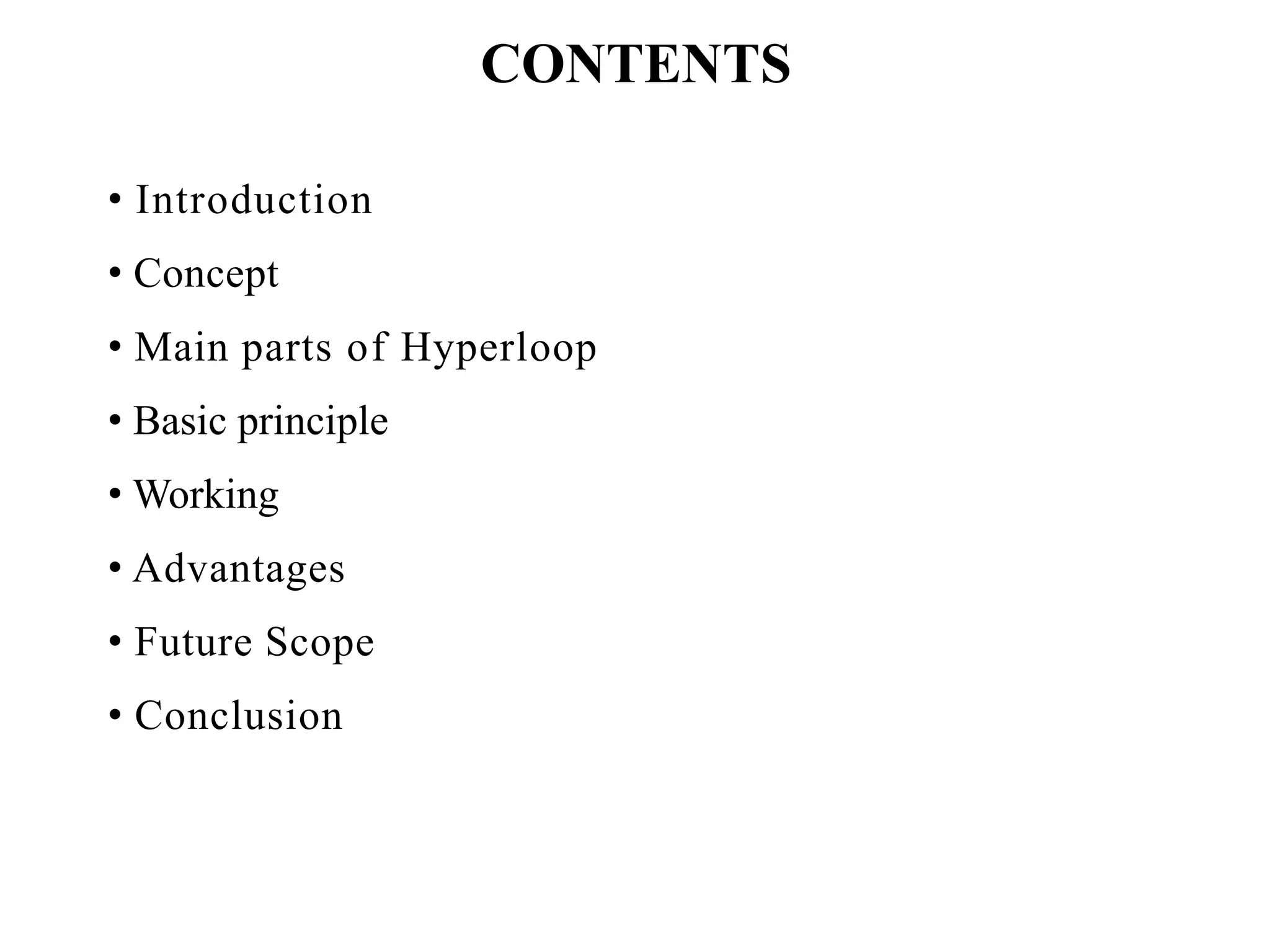 CONTENTS

• Introduction
• Concept
• Main parts of Hyperloop
• Basic principle
• Working
• Advantages
• Future Scope
• Conclusion